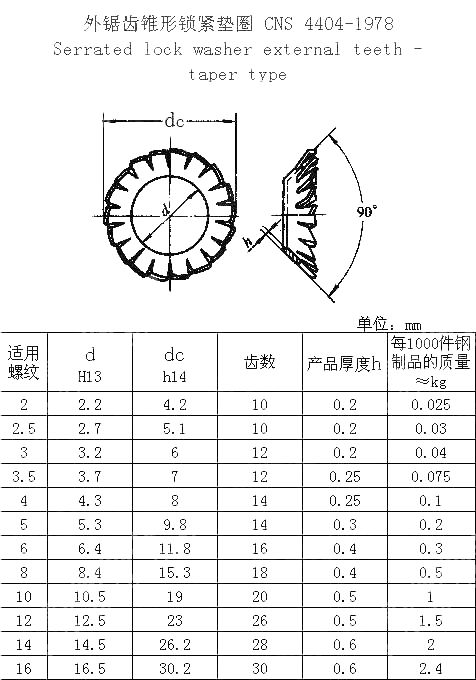 外锯齿锥形锁紧垫圈 CNS 4404-1978
Serrated lock washer external teeth - taper type

dc
d
h
90°

单位：mm

| 适用螺纹 | d H13 | dc h14 | 齿数 | 产品厚度h | 每1000件钢制品的质量 ≈kg |
|---|---|---|---|---|---|
| 2 | 2.2 | 4.2 | 10 | 0.2 | 0.025 |
| 2.5 | 2.7 | 5.1 | 10 | 0.2 | 0.03 |
| 3 | 3.2 | 6 | 12 | 0.2 | 0.04 |
| 3.5 | 3.7 | 7 | 12 | 0.25 | 0.075 |
| 4 | 4.3 | 8 | 14 | 0.25 | 0.1 |
| 5 | 5.3 | 9.8 | 14 | 0.3 | 0.2 |
| 6 | 6.4 | 11.8 | 16 | 0.4 | 0.3 |
| 8 | 8.4 | 15.3 | 18 | 0.4 | 0.5 |
| 10 | 10.5 | 19 | 20 | 0.5 | 1 |
| 12 | 12.5 | 23 | 26 | 0.5 | 1.5 |
| 14 | 14.5 | 26.2 | 28 | 0.6 | 2 |
| 16 | 16.5 | 30.2 | 30 | 0.6 | 2.4 |